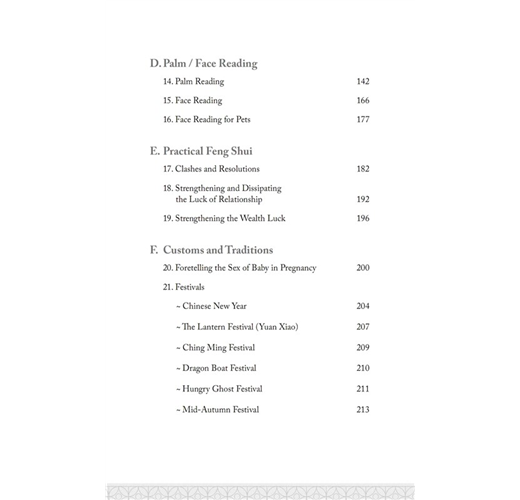 D. Palm / Face Reading

14. Palm Reading 142

15. Face Reading 166

16. Face Reading for Pets 177

E. Practical Feng Shui

17. Clashes and Resolutions 182

18. Strengthening and Dissipating the Luck of Relationship 192

19. Strengthening the Wealth Luck 196

F. Customs and Traditions

20. Foretelling the Sex of Baby in Pregnancy 200

21. Festivals

~ Chinese New Year 204

~ The Lantern Festival (Yuan Xiao) 207

~ Ching Ming Festival 209

~ Dragon Boat Festival 210

~ Hungry Ghost Festival 211

~ Mid-Autumn Festival 213